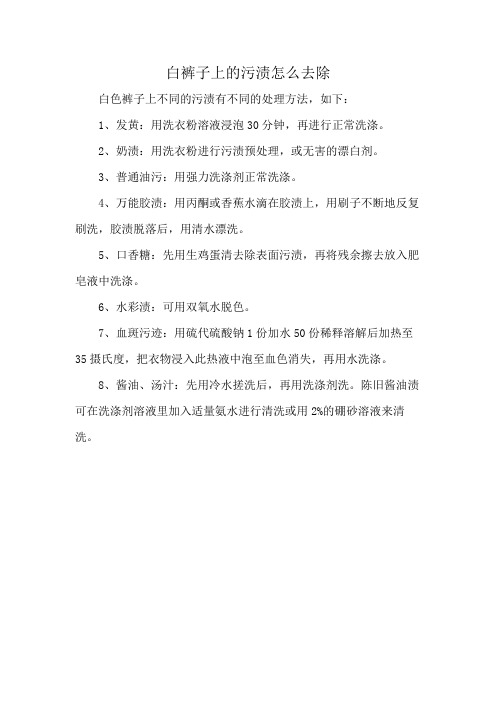 白裤子上的污渍怎么去除

白色裤子上不同的污渍有不同的处理方法，如下：

1、发黄：用洗衣粉溶液浸泡 30 分钟，再进行正常洗涤。

2、奶渍：用洗衣粉进行污渍预处理，或无害的漂白剂。

3、普通油污：用强力洗涤剂正常洗涤。

4、万能胶渍：用丙酮或香蕉水滴在胶渍上，用刷子不断地反复刷洗，胶渍脱落后，用清水漂洗。

5、口香糖：先用生鸡蛋清去除表面污渍，再将残余擦去放入肥皂液中洗涤。

6、水彩渍：可用双氧水脱色。

7、血斑污迹：用硫代硫酸钠 1 份加水 50 份稀释溶解后加热至 35 摄氏度，把衣物浸入此热液中泡至血色消失，再用水洗涤。

8、酱油、汤汁：先用冷水搓洗后，再用洗涤剂洗。陈旧酱油渍可在洗涤剂溶液里加入适量氨水进行清洗或用 2%的硼砂溶液来清洗。